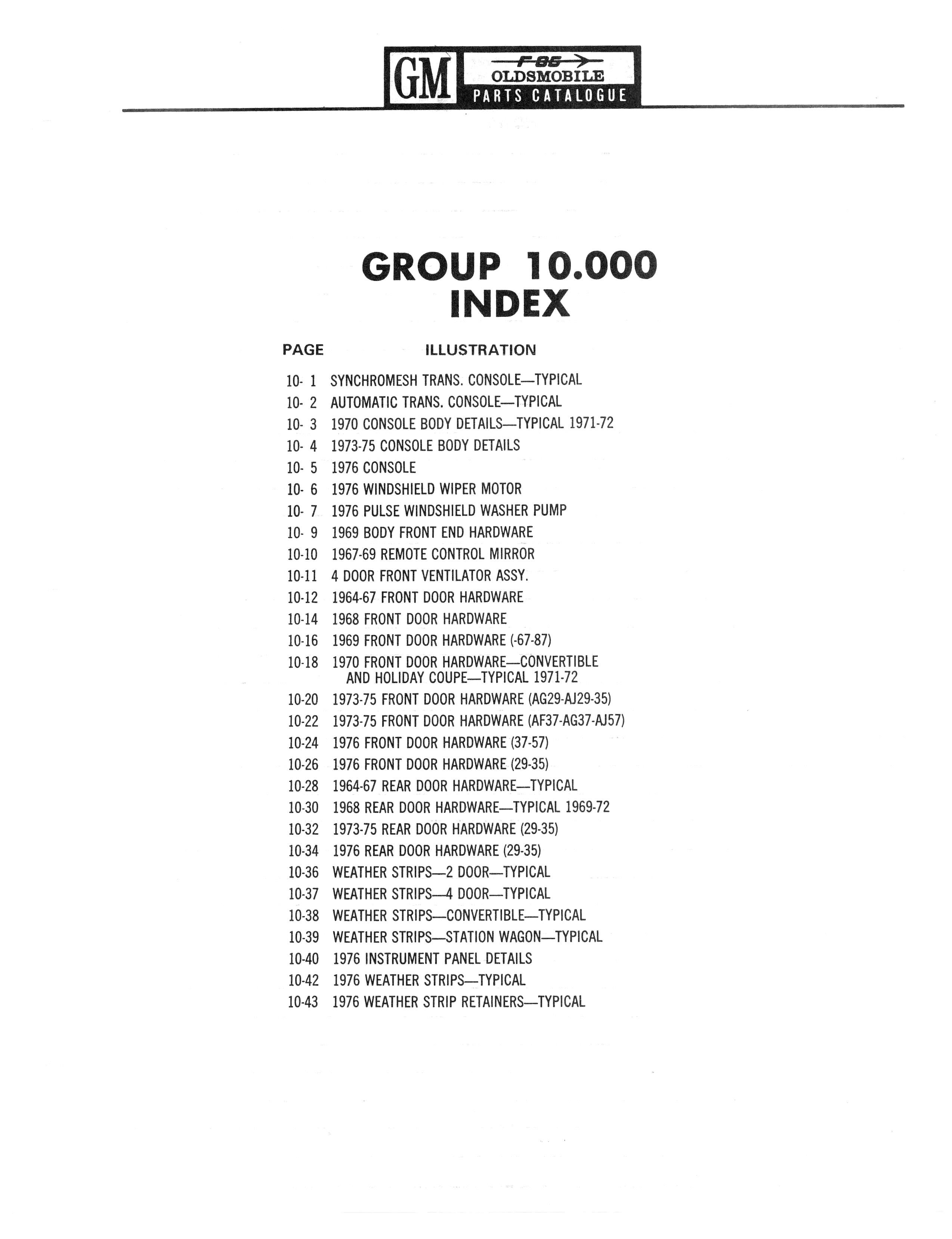 GM F-85 OLDSMOBILE PARTS CATALOGUE

GROUP 10.000
INDEX

| PAGE | ILLUSTRATION |
|---|---|
| 10- 1 | SYNCHROMESH TRANS. CONSOLE—TYPICAL |
| 10- 2 | AUTOMATIC TRANS. CONSOLE—TYPICAL |
| 10- 3 | 1970 CONSOLE BODY DETAILS—TYPICAL 1971-72 |
| 10- 4 | 1973-75 CONSOLE BODY DETAILS |
| 10- 5 | 1976 CONSOLE |
| 10- 6 | 1976 WINDSHIELD WIPER MOTOR |
| 10- 7 | 1976 PULSE WINDSHIELD WASHER PUMP |
| 10- 9 | 1969 BODY FRONT END HARDWARE |
| 10-10 | 1967-69 REMOTE CONTROL MIRROR |
| 10-11 | 4 DOOR FRONT VENTILATOR ASSY. |
| 10-12 | 1964-67 FRONT DOOR HARDWARE |
| 10-14 | 1968 FRONT DOOR HARDWARE |
| 10-16 | 1969 FRONT DOOR HARDWARE (-67-87) |
| 10-18 | 1970 FRONT DOOR HARDWARE—CONVERTIBLE AND HOLIDAY COUPE—TYPICAL 1971-72 |
| 10-20 | 1973-75 FRONT DOOR HARDWARE (AG29-AJ29-35) |
| 10-22 | 1973-75 FRONT DOOR HARDWARE (AF37-AG37-AJ57) |
| 10-24 | 1976 FRONT DOOR HARDWARE (37-57) |
| 10-26 | 1976 FRONT DOOR HARDWARE (29-35) |
| 10-28 | 1964-67 REAR DOOR HARDWARE—TYPICAL |
| 10-30 | 1968 REAR DOOR HARDWARE—TYPICAL 1969-72 |
| 10-32 | 1973-75 REAR DOOR HARDWARE (29-35) |
| 10-34 | 1976 REAR DOOR HARDWARE (29-35) |
| 10-36 | WEATHER STRIPS—2 DOOR—TYPICAL |
| 10-37 | WEATHER STRIPS—4 DOOR—TYPICAL |
| 10-38 | WEATHER STRIPS—CONVERTIBLE—TYPICAL |
| 10-39 | WEATHER STRIPS—STATION WAGON—TYPICAL |
| 10-40 | 1976 INSTRUMENT PANEL DETAILS |
| 10-42 | 1976 WEATHER STRIPS—TYPICAL |
| 10-43 | 1976 WEATHER STRIP RETAINERS—TYPICAL |